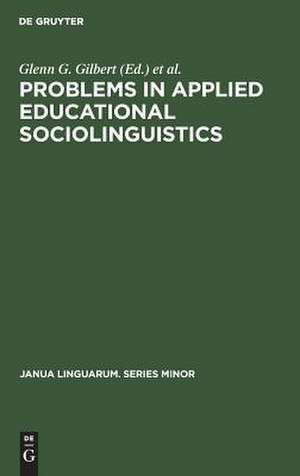 DE GRUYTER

Glenn G. Gilbert (Ed.) et al.

PROBLEMS IN APPLIED EDUCATIONAL SOCIOLINGUISTICS

JANUA LINGUARUM. SERIES MINOR

DE
G